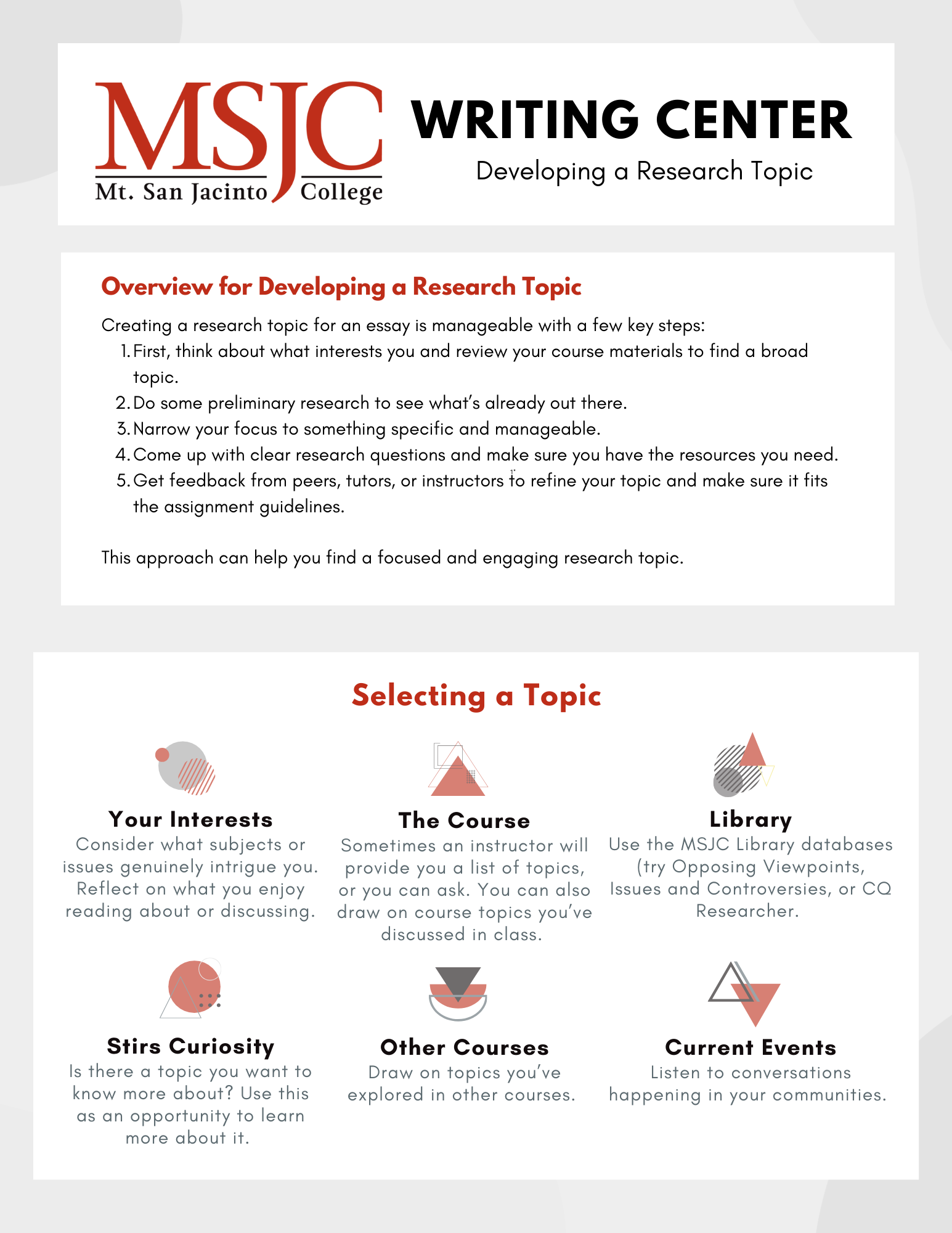 MSJC
Mt. San Jacinto College

WRITING CENTER
Developing a Research Topic

Overview for Developing a Research Topic

Creating a research topic for an essay is manageable with a few key steps:
1. First, think about what interests you and review your course materials to find a broad topic.
2. Do some preliminary research to see what's already out there.
3. Narrow your focus to something specific and manageable.
4. Come up with clear research questions and make sure you have the resources you need.
5. Get feedback from peers, tutors, or instructors to refine your topic and make sure it fits the assignment guidelines.

This approach can help you find a focused and engaging research topic.

Selecting a Topic

Your Interests
Consider what subjects or issues genuinely intrigue you. Reflect on what you enjoy reading about or discussing.

The Course
Sometimes an instructor will provide you a list of topics, or you can ask. You can also draw on course topics you've discussed in class.

Library
Use the MSJC Library databases (try Opposing Viewpoints, Issues and Controversies, or CQ Researcher.

Stirs Curiosity
Is there a topic you want to know more about? Use this as an opportunity to learn more about it.

Other Courses
Draw on topics you've explored in other courses.

Current Events
Listen to conversations happening in your communities.